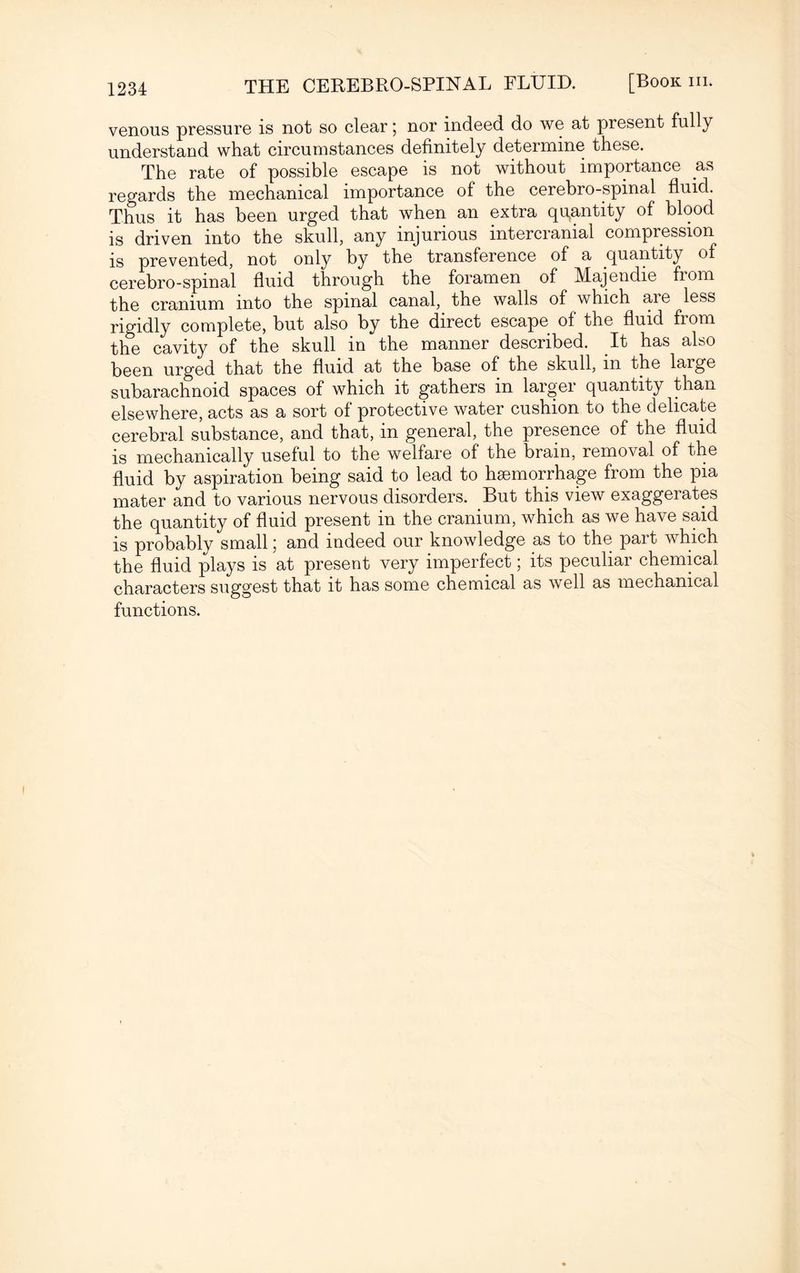 1234 THE CEREBRO-SPINAL FLUID. [Book III.

venous pressure is not so clear; nor indeed do we at present fully understand what circumstances definitely determine these.

The rate of possible escape is not without importance as regards the mechanical importance of the cerebro-spinal fluid. Thus it has been urged that when an extra quantity of blood is driven into the skull, any injurious intercranial compression is prevented, not only by the transference of a quantity of cerebro-spinal fluid through the foramen of Majendie from the cranium into the spinal canal, the walls of which are less rigidly complete, but also by the direct escape of the fluid from the cavity of the skull in the manner described. It has also been urged that the fluid at the base of the skull, in the large subarachnoid spaces of which it gathers in larger quantity than elsewhere, acts as a sort of protective water cushion to the delicate cerebral substance, and that, in general, the presence of the fluid is mechanically useful to the welfare of the brain, removal of the fluid by aspiration being said to lead to hæmorrhage from the pia mater and to various nervous disorders. But this view exaggerates the quantity of fluid present in the cranium, which as we have said is probably small; and indeed our knowledge as to the part which the fluid plays is at present very imperfect; its peculiar chemical characters suggest that it has some chemical as well as mechanical functions.